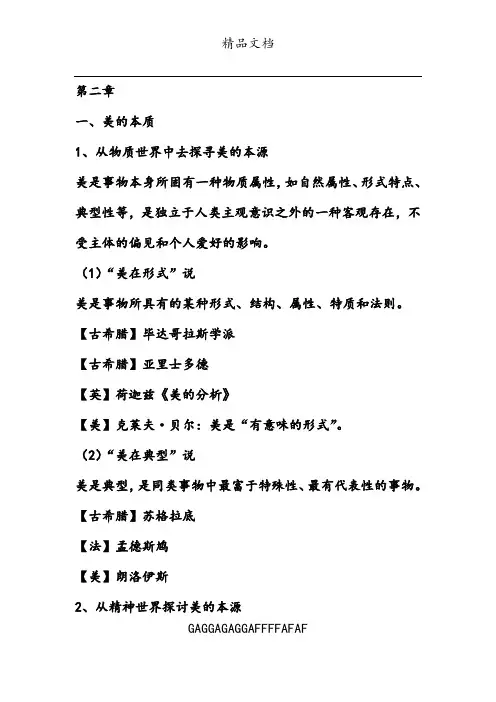 精品文档

第二章

一、美的本质

1、从物质世界中去探寻美的本源

美是事物本身所固有一种物质属性，如自然属性、形式特点、典型性等，是独立于人类主观意识之外的一种客观存在，不受主体的偏见和个人爱好的影响。

（1）“美在形式”说

美是事物所具有的某种形式、结构、属性、特质和法则。

【古希腊】毕达哥拉斯学派

【古希腊】亚里士多德

【英】荷迦兹《美的分析》

【美】克莱夫·贝尔：美是“有意味的形式”。

（2）“美在典型”说

美是典型，是同类事物中最富于特殊性、最有代表性的事物。

【古希腊】苏格拉底

【法】孟德斯鸠

【美】朗洛伊斯

2、从精神世界探讨美的本源

GAGGAGAGGAFFFFAFAF